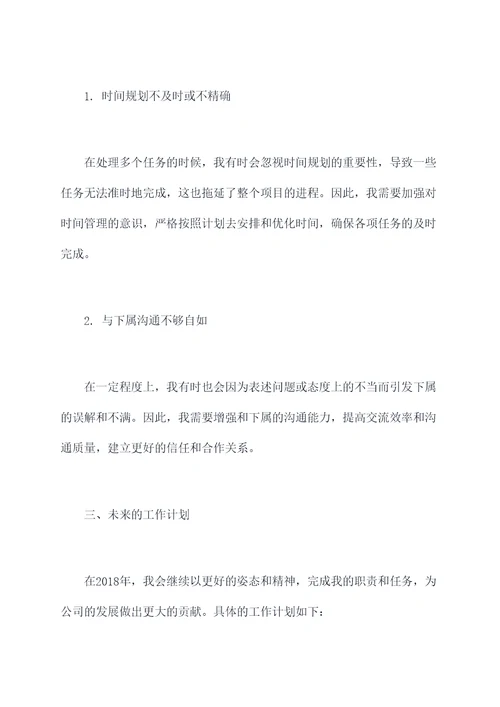 1. 时间规划不及时或不精确

在处理多个任务的时候，我有时会忽视时间规划的重要性，导致一些任务无法准时地完成，这也拖延了整个项目的进程。因此，我需要加强对时间管理的意识，严格按照计划去安排和优化时间，确保各项任务的及时完成。

2. 与下属沟通不够自如

在一定程度上，我有时也会因为表述问题或态度上的不当而引发下属的误解和不满。因此，我需要增强和下属的沟通能力，提高交流效率和沟通质量，建立更好的信任和合作关系。

三、未来的工作计划

在2018年，我会继续以更好的姿态和精神，完成我的职责和任务，为公司的发展做出更大的贡献。具体的工作计划如下：